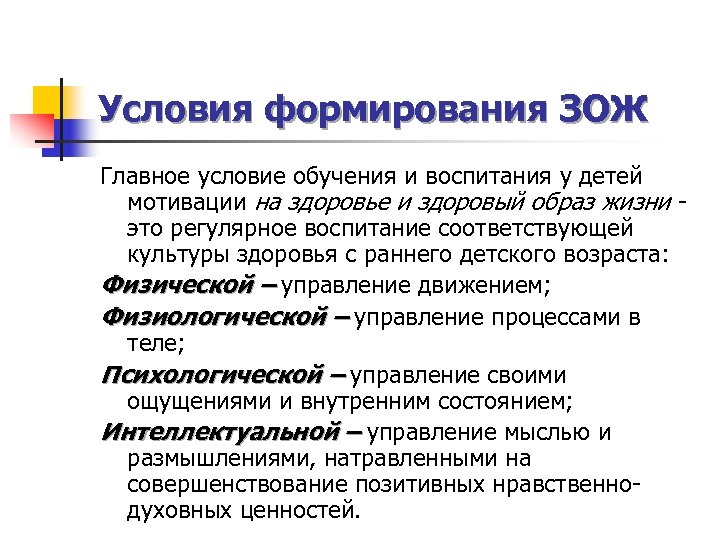 Условия формирования ЗОЖ

Главное условие обучения и воспитания у детей мотивации на здоровье и здоровый образ жизни - это регулярное воспитание соответствующей культуры здоровья с раннего детского возраста:

Физической – управление движением;

Физиологической – управление процессами в теле;

Психологической – управление своими ощущениями и внутренним состоянием;

Интеллектуальной – управление мыслью и размышлениями, натравленными на совершенствование позитивных нравственно-духовных ценностей.